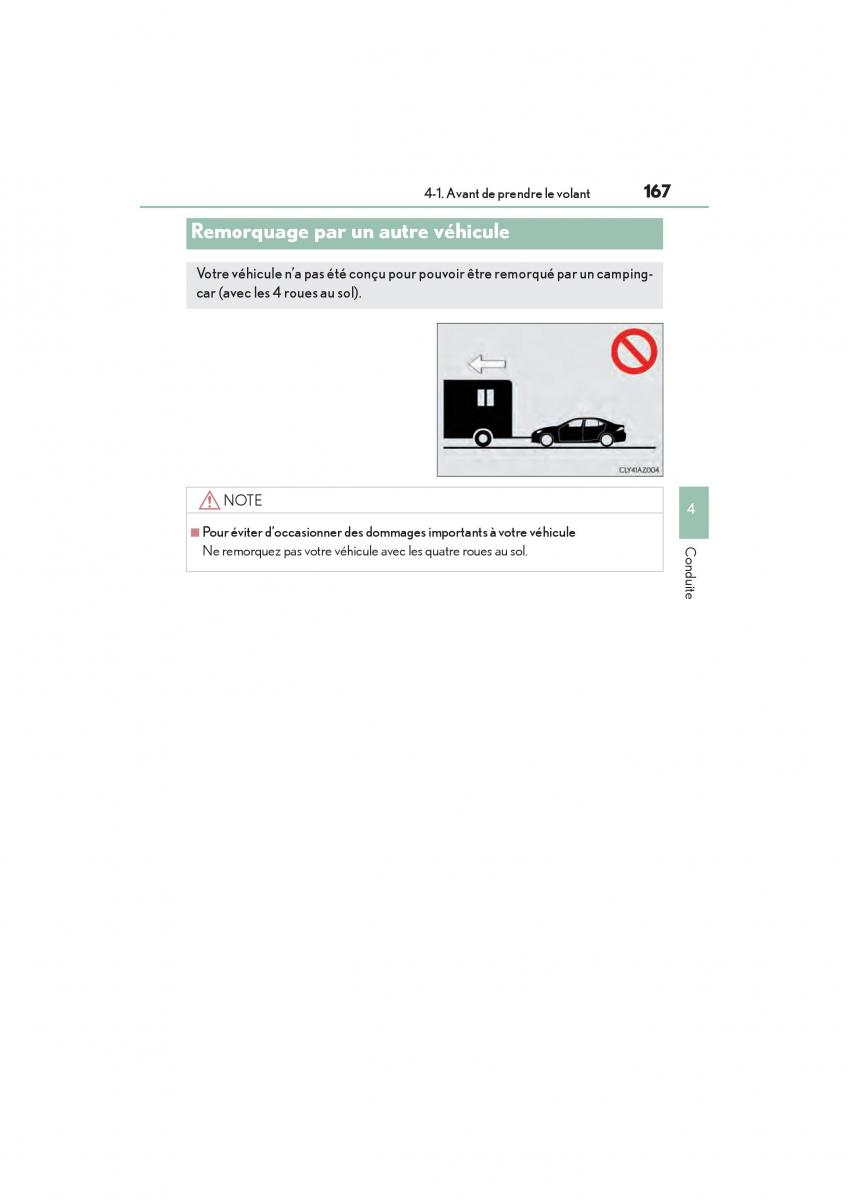 4-1. Avant de prendre le volant 167

Remorquage par un autre véhicule

Votre véhicule n'a pas été conçu pour pouvoir être remorqué par un camping-car (avec les 4 roues au sol).

CLY41AZ004

NOTE

■ Pour éviter d'occasionner des dommages importants à votre véhicule
Ne remorquez pas votre véhicule avec les quatre roues au sol.

4

Conduite